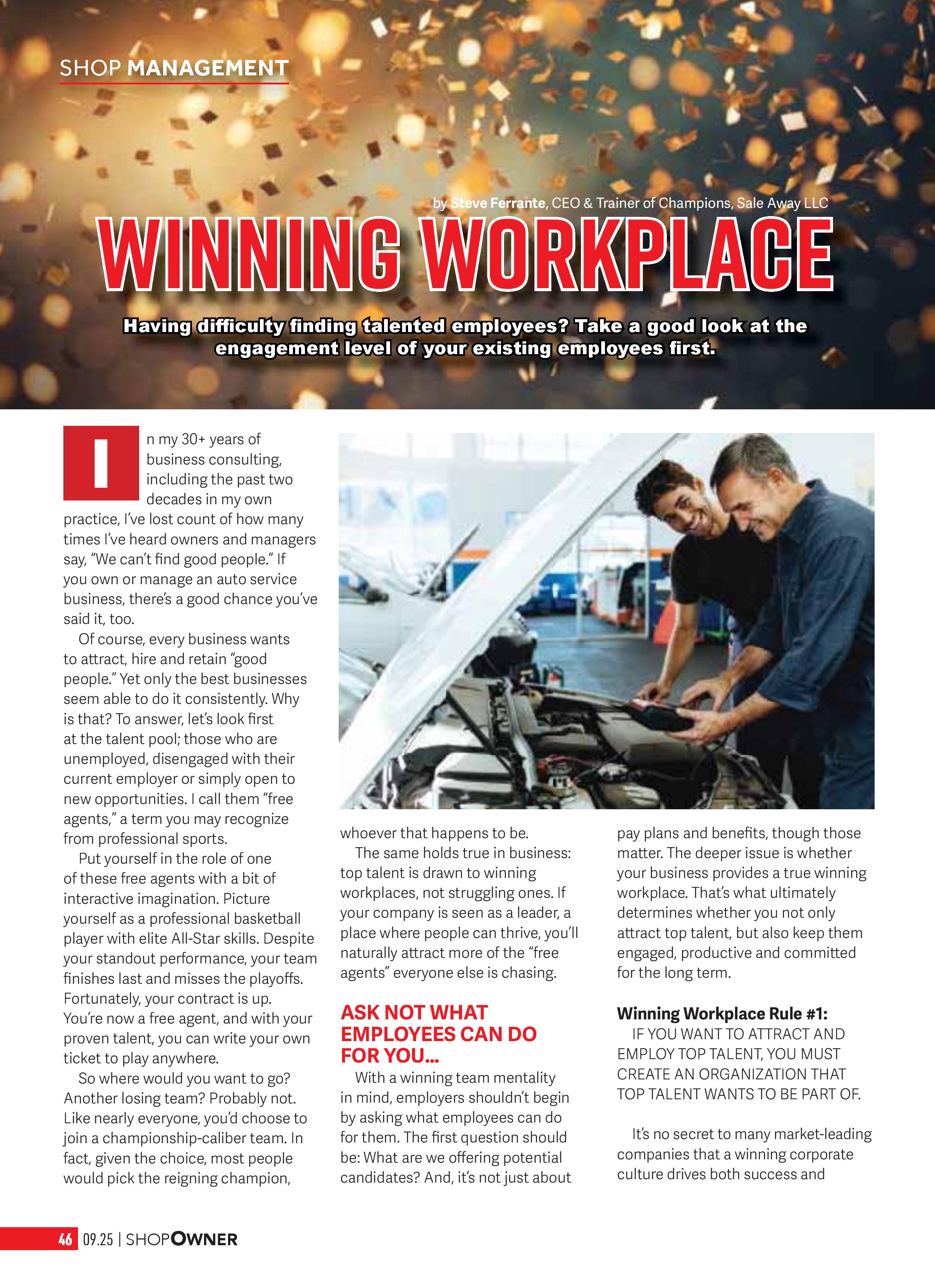 SHOP MANAGEMENT

by Steve Ferrante, CEO & Trainer of Champions, Sale Away LLC

WINNING WORKPLACE

Having difficulty finding talented employees? Take a good look at the engagement level of your existing employees first.

In my 30+ years of business consulting, including the past two decades in my own practice, I've lost count of how many times I've heard owners and managers say, "We can't find good people." If you own or manage an auto service business, there's a good chance you've said it, too.

Of course, every business wants to attract, hire and retain "good people." Yet only the best businesses seem able to do it consistently. Why is that? To answer, let's look first at the talent pool; those who are unemployed, disengaged with their current employer or simply open to new opportunities. I call them "free agents," a term you may recognize from professional sports.

Put yourself in the role of one of these free agents with a bit of interactive imagination. Picture yourself as a professional basketball player with elite All-Star skills. Despite your standout performance, your team finishes last and misses the playoffs. Fortunately, your contract is up. You're now a free agent, and with your proven talent, you can write your own ticket to play anywhere.

So where would you want to go? Another losing team? Probably not. Like nearly everyone, you'd choose to join a championship-caliber team. In fact, given the choice, most people would pick the reigning champion, whoever that happens to be.

The same holds true in business: top talent is drawn to winning workplaces, not struggling ones. If your company is seen as a leader, a place where people can thrive, you'll naturally attract more of the "free agents" everyone else is chasing.

ASK NOT WHAT EMPLOYEES CAN DO FOR YOU...

With a winning team mentality in mind, employers shouldn't begin by asking what employees can do for them. The first question should be: What are we offering potential candidates? And, it's not just about pay plans and benefits, though those matter. The deeper issue is whether your business provides a true winning workplace. That's what ultimately determines whether you not only attract top talent, but also keep them engaged, productive and committed for the long term.

Winning Workplace Rule #1:
IF YOU WANT TO ATTRACT AND EMPLOY TOP TALENT, YOU MUST CREATE AN ORGANIZATION THAT TOP TALENT WANTS TO BE PART OF.

It's no secret to many market-leading companies that a winning corporate culture drives both success and

46 09.25 | SHOPOWNER